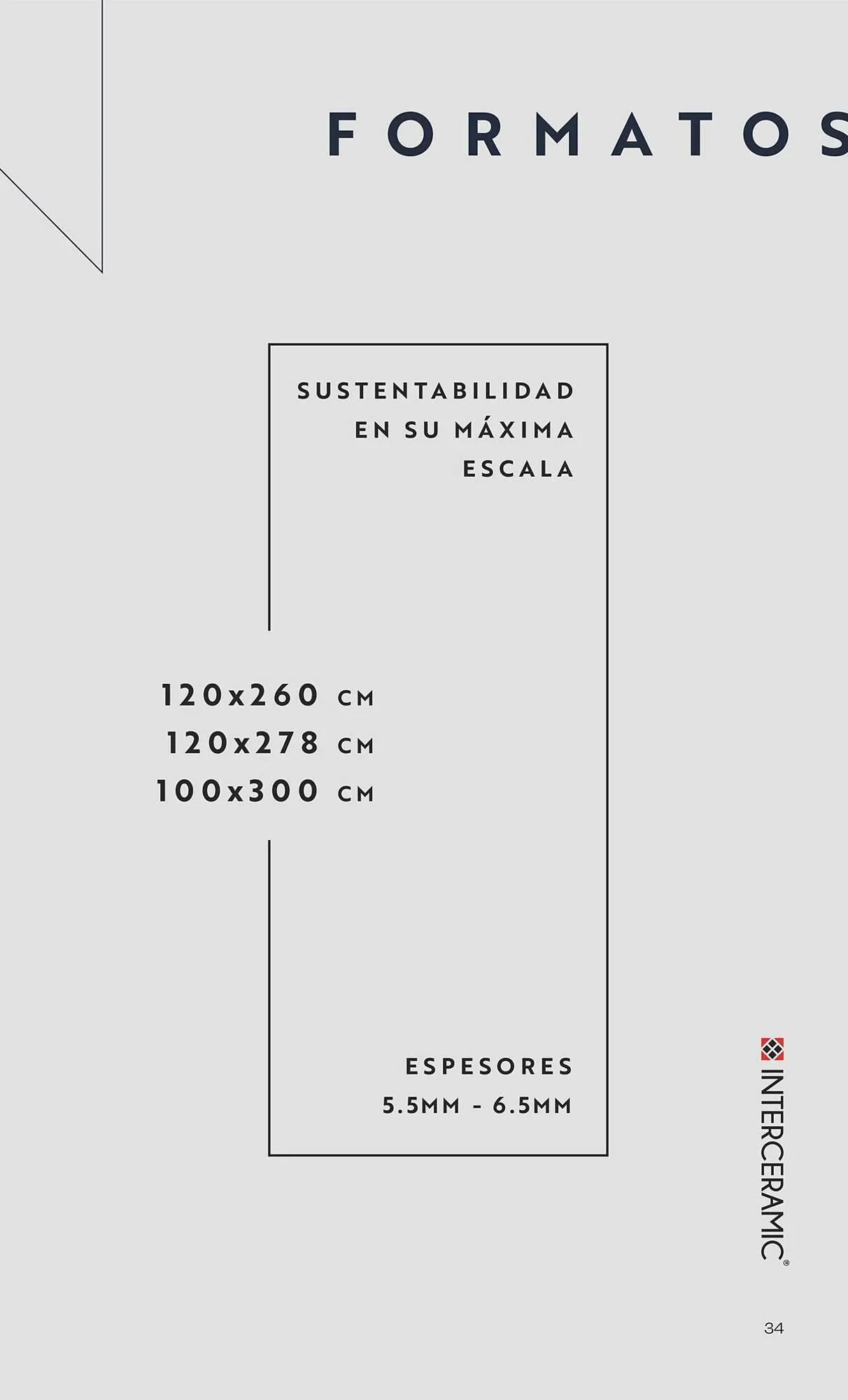 FORMATOS

SUSTENTABILIDAD EN SU MÁXIMA ESCALA

120x260 CM
120x278 CM
100x300 CM

ESPESORES
5.5MM - 6.5MM

INTERCERAMIC®

34